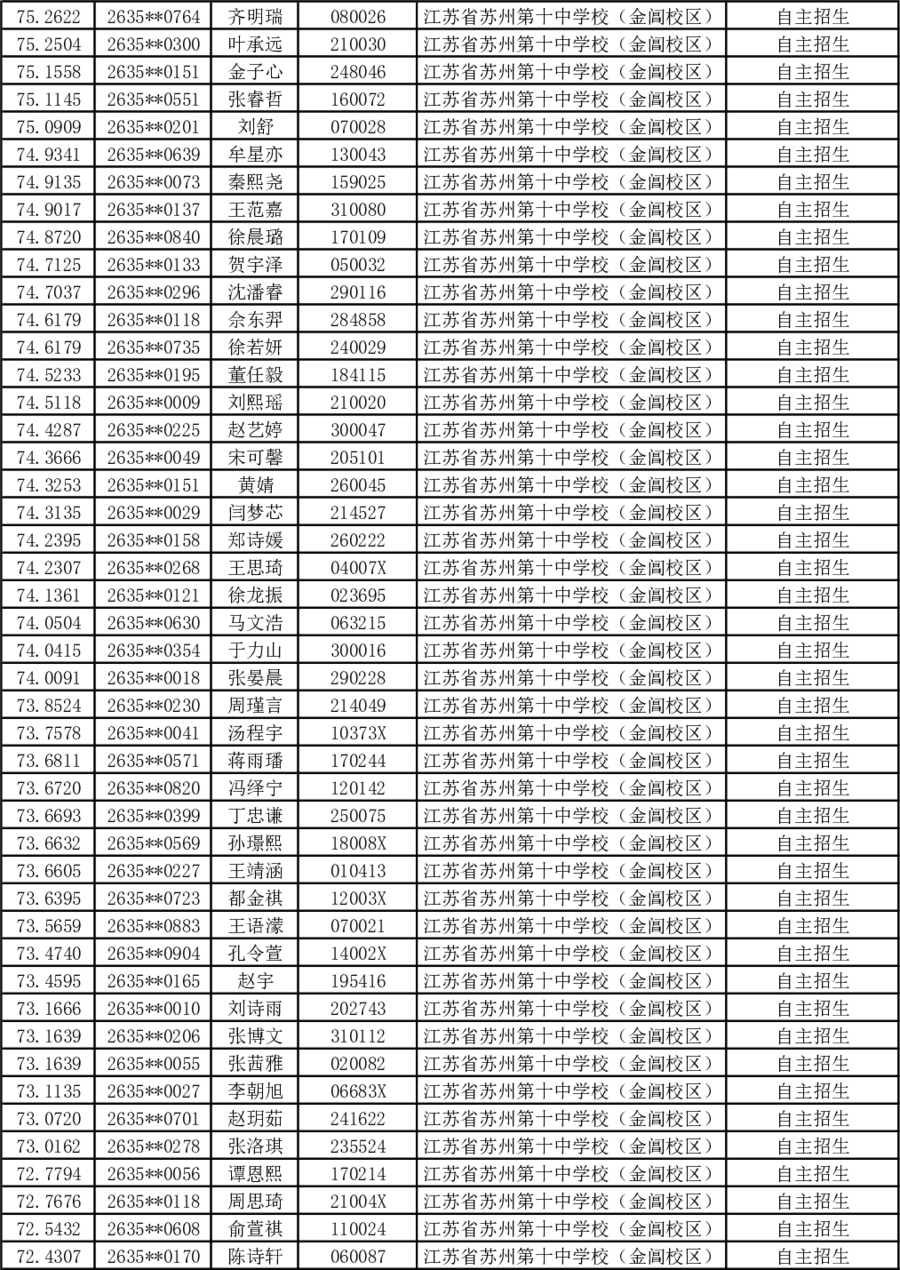 | 75.2622 | 2635**0764 | 齐明瑞 | 080026 | 江苏省苏州第十中学校（金阊校区） | 自主招生 |
|---|---|---|---|---|---|
| 75.2504 | 2635**0300 | 叶承远 | 210030 | 江苏省苏州第十中学校（金阊校区） | 自主招生 |
| 75.1558 | 2635**0151 | 金子心 | 248046 | 江苏省苏州第十中学校（金阊校区） | 自主招生 |
| 75.1145 | 2635**0551 | 张睿哲 | 160072 | 江苏省苏州第十中学校（金阊校区） | 自主招生 |
| 75.0909 | 2635**0201 | 刘舒 | 070028 | 江苏省苏州第十中学校（金阊校区） | 自主招生 |
| 74.9341 | 2635**0639 | 牟星亦 | 130043 | 江苏省苏州第十中学校（金阊校区） | 自主招生 |
| 74.9135 | 2635**0073 | 秦熙尧 | 159025 | 江苏省苏州第十中学校（金阊校区） | 自主招生 |
| 74.9017 | 2635**0137 | 王范嘉 | 310080 | 江苏省苏州第十中学校（金阊校区） | 自主招生 |
| 74.8720 | 2635**0840 | 徐晨璐 | 170109 | 江苏省苏州第十中学校（金阊校区） | 自主招生 |
| 74.7125 | 2635**0133 | 贺宇泽 | 050032 | 江苏省苏州第十中学校（金阊校区） | 自主招生 |
| 74.7037 | 2635**0296 | 沈潘睿 | 290116 | 江苏省苏州第十中学校（金阊校区） | 自主招生 |
| 74.6179 | 2635**0118 | 佘东羿 | 284858 | 江苏省苏州第十中学校（金阊校区） | 自主招生 |
| 74.6179 | 2635**0735 | 徐若妍 | 240029 | 江苏省苏州第十中学校（金阊校区） | 自主招生 |
| 74.5233 | 2635**0195 | 董任毅 | 184115 | 江苏省苏州第十中学校（金阊校区） | 自主招生 |
| 74.5118 | 2635**0009 | 刘熙瑶 | 210020 | 江苏省苏州第十中学校（金阊校区） | 自主招生 |
| 74.4287 | 2635**0225 | 赵艺婷 | 300047 | 江苏省苏州第十中学校（金阊校区） | 自主招生 |
| 74.3666 | 2635**0049 | 宋可馨 | 205101 | 江苏省苏州第十中学校（金阊校区） | 自主招生 |
| 74.3253 | 2635**0151 | 黄婧 | 260045 | 江苏省苏州第十中学校（金阊校区） | 自主招生 |
| 74.3135 | 2635**0029 | 闫梦芯 | 214527 | 江苏省苏州第十中学校（金阊校区） | 自主招生 |
| 74.2395 | 2635**0158 | 郑诗媛 | 260222 | 江苏省苏州第十中学校（金阊校区） | 自主招生 |
| 74.2307 | 2635**0268 | 王思琦 | 04007X | 江苏省苏州第十中学校（金阊校区） | 自主招生 |
| 74.1361 | 2635**0121 | 徐龙振 | 023695 | 江苏省苏州第十中学校（金阊校区） | 自主招生 |
| 74.0504 | 2635**0630 | 马文浩 | 063215 | 江苏省苏州第十中学校（金阊校区） | 自主招生 |
| 74.0415 | 2635**0354 | 于力山 | 300016 | 江苏省苏州第十中学校（金阊校区） | 自主招生 |
| 74.0091 | 2635**0018 | 张晏晨 | 290228 | 江苏省苏州第十中学校（金阊校区） | 自主招生 |
| 73.8524 | 2635**0230 | 周瑾言 | 214049 | 江苏省苏州第十中学校（金阊校区） | 自主招生 |
| 73.7578 | 2635**0041 | 汤程宇 | 10373X | 江苏省苏州第十中学校（金阊校区） | 自主招生 |
| 73.6811 | 2635**0571 | 蒋雨璠 | 170244 | 江苏省苏州第十中学校（金阊校区） | 自主招生 |
| 73.6720 | 2635**0820 | 冯绎宁 | 120142 | 江苏省苏州第十中学校（金阊校区） | 自主招生 |
| 73.6693 | 2635**0399 | 丁忠谦 | 250075 | 江苏省苏州第十中学校（金阊校区） | 自主招生 |
| 73.6632 | 2635**0569 | 孙璟熙 | 18008X | 江苏省苏州第十中学校（金阊校区） | 自主招生 |
| 73.6605 | 2635**0227 | 王靖涵 | 010413 | 江苏省苏州第十中学校（金阊校区） | 自主招生 |
| 73.6395 | 2635**0723 | 都金祺 | 12003X | 江苏省苏州第十中学校（金阊校区） | 自主招生 |
| 73.5659 | 2635**0883 | 王语濛 | 070021 | 江苏省苏州第十中学校（金阊校区） | 自主招生 |
| 73.4740 | 2635**0904 | 孔令萱 | 14002X | 江苏省苏州第十中学校（金阊校区） | 自主招生 |
| 73.4595 | 2635**0165 | 赵宇 | 195416 | 江苏省苏州第十中学校（金阊校区） | 自主招生 |
| 73.1666 | 2635**0010 | 刘诗雨 | 202743 | 江苏省苏州第十中学校（金阊校区） | 自主招生 |
| 73.1639 | 2635**0206 | 张博文 | 310112 | 江苏省苏州第十中学校（金阊校区） | 自主招生 |
| 73.1639 | 2635**0055 | 张茜雅 | 020082 | 江苏省苏州第十中学校（金阊校区） | 自主招生 |
| 73.1135 | 2635**0027 | 李朝旭 | 06683X | 江苏省苏州第十中学校（金阊校区） | 自主招生 |
| 73.0720 | 2635**0701 | 赵玥茹 | 241622 | 江苏省苏州第十中学校（金阊校区） | 自主招生 |
| 73.0162 | 2635**0278 | 张洛琪 | 235524 | 江苏省苏州第十中学校（金阊校区） | 自主招生 |
| 72.7794 | 2635**0056 | 谭恩熙 | 170214 | 江苏省苏州第十中学校（金阊校区） | 自主招生 |
| 72.7676 | 2635**0118 | 周思琦 | 21004X | 江苏省苏州第十中学校（金阊校区） | 自主招生 |
| 72.5432 | 2635**0608 | 俞萱祺 | 110024 | 江苏省苏州第十中学校（金阊校区） | 自主招生 |
| 72.4307 | 2635**0170 | 陈诗轩 | 060087 | 江苏省苏州第十中学校（金阊校区） | 自主招生 |